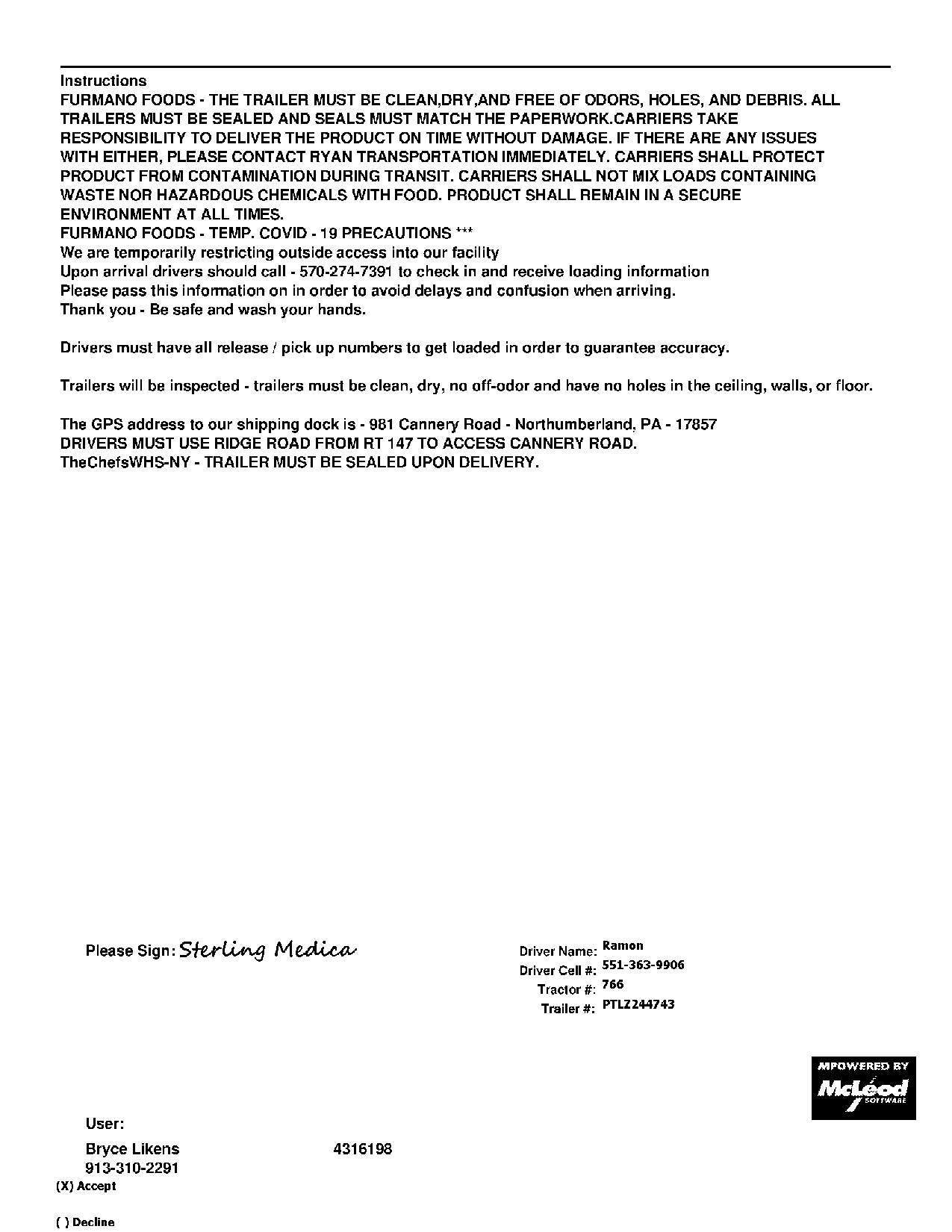 Instructions
FURMANO FOODS - THE TRAILER MUST BE CLEAN,DRY,AND FREE OF ODORS, HOLES, AND DEBRIS. ALL TRAILERS MUST BE SEALED AND SEALS MUST MATCH THE PAPERWORK.CARRIERS TAKE RESPONSIBILITY TO DELIVER THE PRODUCT ON TIME WITHOUT DAMAGE. IF THERE ARE ANY ISSUES WITH EITHER, PLEASE CONTACT RYAN TRANSPORTATION IMMEDIATELY. CARRIERS SHALL PROTECT PRODUCT FROM CONTAMINATION DURING TRANSIT. CARRIERS SHALL NOT MIX LOADS CONTAINING WASTE NOR HAZARDOUS CHEMICALS WITH FOOD. PRODUCT SHALL REMAIN IN A SECURE ENVIRONMENT AT ALL TIMES.
FURMANO FOODS - TEMP. COVID - 19 PRECAUTIONS ***
We are temporarily restricting outside access into our facility
Upon arrival drivers should call - 570-274-7391 to check in and receive loading information
Please pass this information on in order to avoid delays and confusion when arriving.
Thank you - Be safe and wash your hands.

Drivers must have all release / pick up numbers to get loaded in order to guarantee accuracy.

Trailers will be inspected - trailers must be clean, dry, no off-odor and have no holes in the ceiling, walls, or floor.

The GPS address to our shipping dock is - 981 Cannery Road - Northumberland, PA - 17857
DRIVERS MUST USE RIDGE ROAD FROM RT 147 TO ACCESS CANNERY ROAD.
TheChefsWHS-NY - TRAILER MUST BE SEALED UPON DELIVERY.

Please Sign: Sterling Medica

Driver Name: Ramon
Driver Cell #: 551-363-9906
Tractor #: 766
Trailer #: PTLZ244743

MPOWERED BY McLeod SOFTWARE

User:
Bryce Likens 4316198
913-310-2291
(X) Accept

( ) Decline